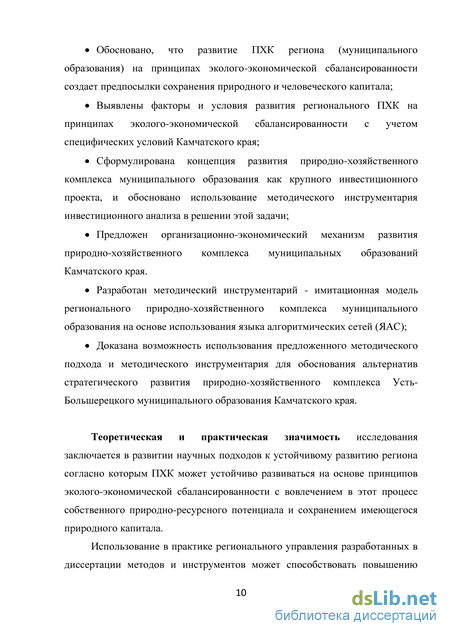 • Обосновано, что развитие ПХК региона (муниципального образования) на принципах эколого-экономической сбалансированности создает предпосылки сохранения природного и человеческого капитала;

• Выявлены факторы и условия развития регионального ПХК на принципах эколого-экономической сбалансированности с учетом специфических условий Камчатского края;

• Сформулирована концепция развития природно-хозяйственного комплекса муниципального образования как крупного инвестиционного проекта, и обосновано использование методического инструментария инвестиционного анализа в решении этой задачи;

• Предложен организационно-экономический механизм развития природно-хозяйственного комплекса муниципальных образований Камчатского края.

• Разработан методический инструментарий - имитационная модель регионального природно-хозяйственного комплекса муниципального образования на основе использования языка алгоритмических сетей (ЯАС);

• Доказана возможность использования предложенного методического подхода и методического инструментария для обоснования альтернатив стратегического развития природно-хозяйственного комплекса Усть-Большерецкого муниципального образования Камчатского края.

Теоретическая и практическая значимость исследования заключается в развитии научных подходов к устойчивому развитию региона согласно которым ПХК может устойчиво развиваться на основе принципов эколого-экономической сбалансированности с вовлечением в этот процесс собственного природно-ресурсного потенциала и сохранением имеющегося природного капитала.

Использование в практике регионального управления разработанных в диссертации методов и инструментов может способствовать повышению

10

dsLib.net
библиотека диссертаций